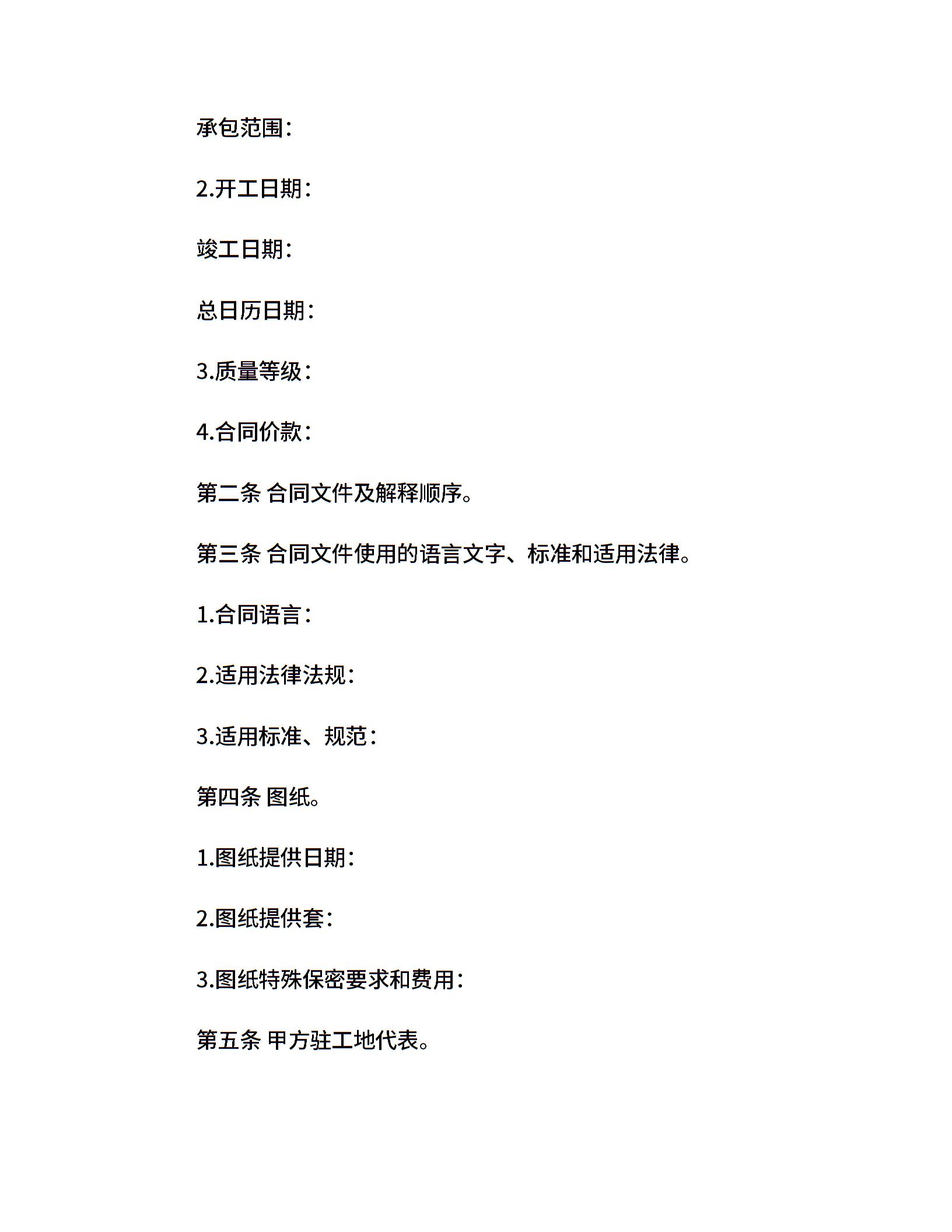 承包范围：

2.开工日期：

竣工日期：

总日历日期：

3.质量等级：

4.合同价款：

第二条 合同文件及解释顺序。

第三条 合同文件使用的语言文字、标准和适用法律。

1.合同语言：

2.适用法律法规：

3.适用标准、规范：

第四条 图纸。

1.图纸提供日期：

2.图纸提供套：

3.图纸特殊保密要求和费用：

第五条 甲方驻工地代表。